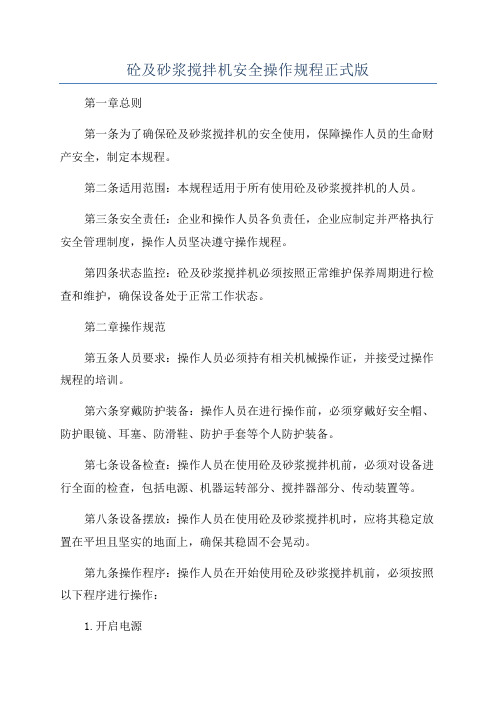 砼及砂浆搅拌机安全操作规程正式版

第一章总则

第一条为了确保砼及砂浆搅拌机的安全使用，保障操作人员的生命财产安全，制定本规程。

第二条适用范围：本规程适用于所有使用砼及砂浆搅拌机的人员。

第三条安全责任：企业和操作人员各负责任，企业应制定并严格执行安全管理制度，操作人员坚决遵守操作规程。

第四条状态监控：砼及砂浆搅拌机必须按照正常维护保养周期进行检查和维护，确保设备处于正常工作状态。

第二章操作规范

第五条人员要求：操作人员必须持有相关机械操作证，并接受过操作规程的培训。

第六条穿戴防护装备：操作人员在进行操作前，必须穿戴好安全帽、防护眼镜、耳塞、防滑鞋、防护手套等个人防护装备。

第七条设备检查：操作人员在使用砼及砂浆搅拌机前，必须对设备进行全面的检查，包括电源、机器运转部分、搅拌器部分、传动装置等。

第八条设备摆放：操作人员在使用砼及砂浆搅拌机时，应将其稳定放置在平坦且坚实的地面上，确保其稳固不会晃动。

第九条操作程序：操作人员在开始使用砼及砂浆搅拌机前，必须按照以下程序进行操作：

1.开启电源